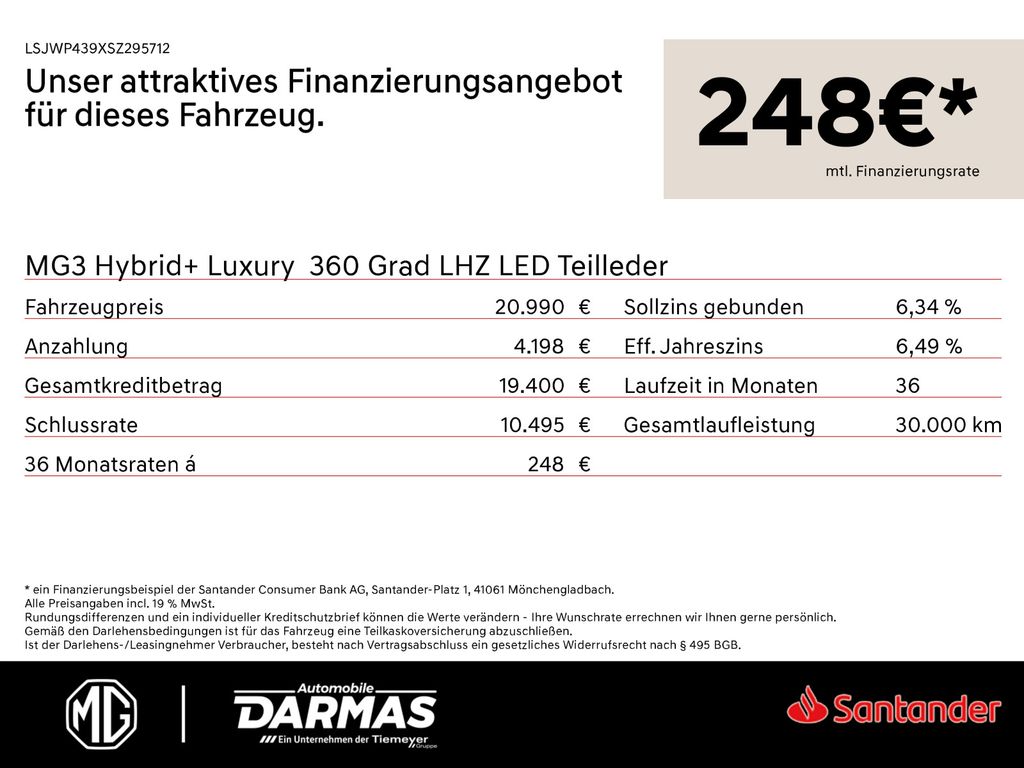 LSJWP439XSZ295712

Unser attraktives Finanzierungsangebot für dieses Fahrzeug.

248€*
mtl. Finanzierungsrate

MG3 Hybrid+ Luxury 360 Grad LHZ LED Teilleder

Fahrzeugpreis 20.990 €
Anzahlung 4.198 €
Gesamtkreditbetrag 19.400 €
Schlussrate 10.495 €
36 Monatsraten á 248 €

Sollzins gebunden 6,34 %
Eff. Jahreszins 6,49 %
Laufzeit in Monaten 36
Gesamtlaufleistung 30.000 km

* ein Finanzierungsbeispiel der Santander Consumer Bank AG, Santander-Platz 1, 41061 Mönchengladbach.
Alle Preisangaben incl. 19 % MwSt.
Rundungsdifferenzen und ein individueller Kreditschutzbrief können die Werte verändern - Ihre Wunschrate errechnen wir Ihnen gerne persönlich.
Gemäß den Darlehensbedingungen ist für das Fahrzeug eine Teilkaskoversicherung abzuschließen.
Ist der Darlehens-/Leasingnehmer Verbraucher, besteht nach Vertragsabschluss ein gesetzliches Widerrufsrecht nach § 495 BGB.

MG

Automobile
DARMAS
Ein Unternehmen der Tiemeyer Gruppe

Santander